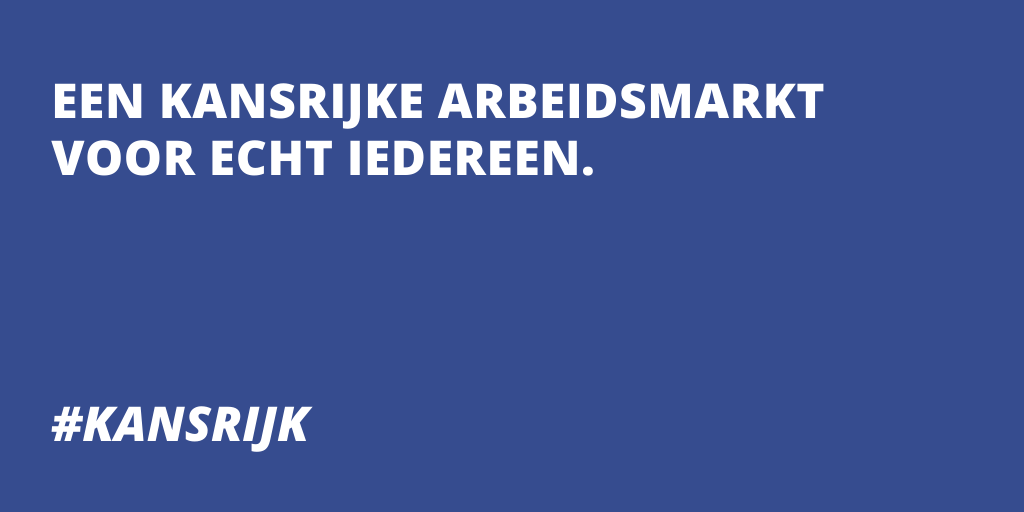 EEN KANSRIJKE ARBEIDSMARKT VOOR ECHT IEDEREEN.

#KANSRIJK